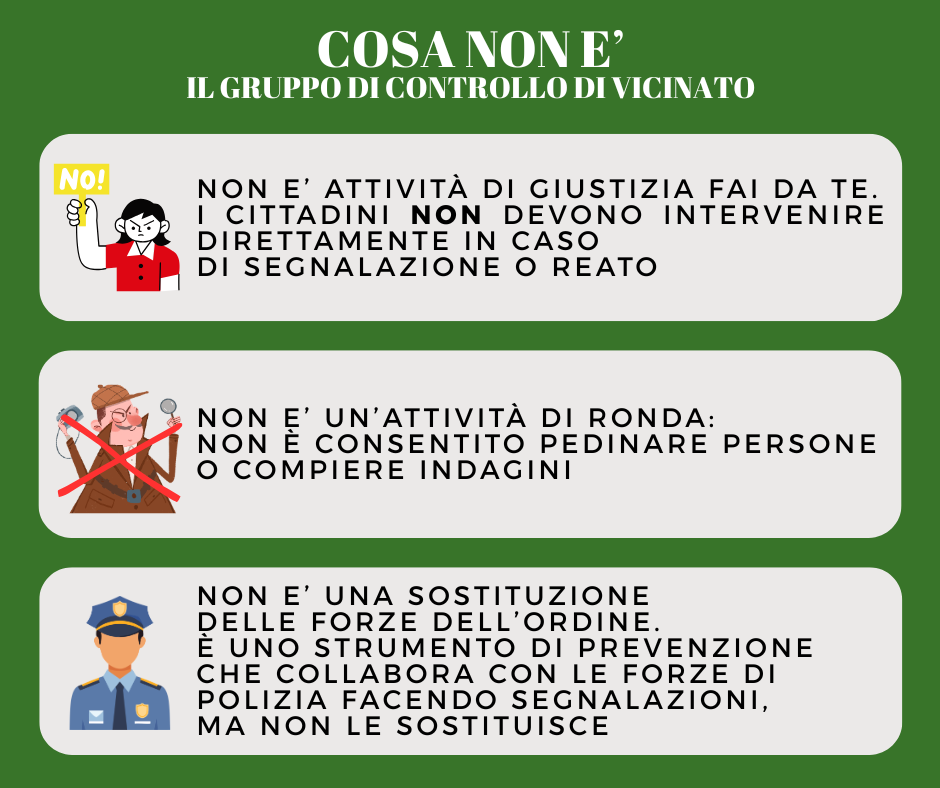 COSA NON E'
IL GRUPPO DI CONTROLLO DI VICINATO

NO!

NON E' ATTIVITÀ DI GIUSTIZIA FAI DA TE. I CITTADINI NON DEVONO INTERVENIRE DIRETTAMENTE IN CASO DI SEGNALAZIONE O REATO

NON E' UN'ATTIVITÀ DI RONDA:
NON È CONSENTITO PEDINARE PERSONE O COMPIERE INDAGINI

NON E' UNA SOSTITUZIONE DELLE FORZE DELL'ORDINE.
È UNO STRUMENTO DI PREVENZIONE CHE COLLABORA CON LE FORZE DI POLIZIA FACENDO SEGNALAZIONI, MA NON LE SOSTITUISCE